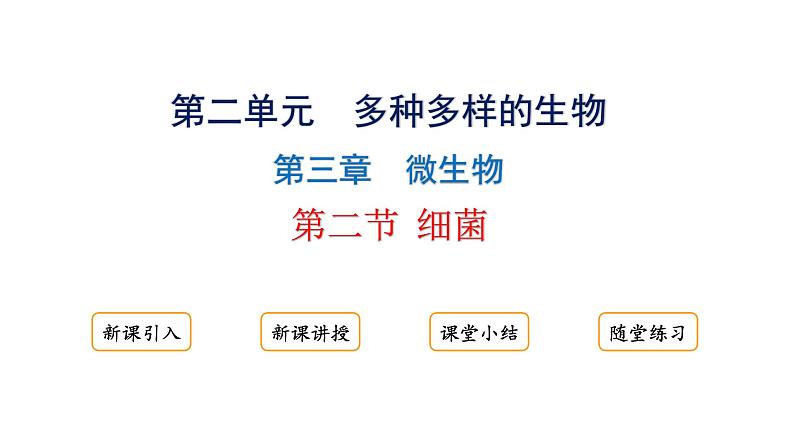 第二单元　多种多样的生物

第三章　微生物

第二节 细菌

新课引入

新课讲授

课堂小结

随堂练习